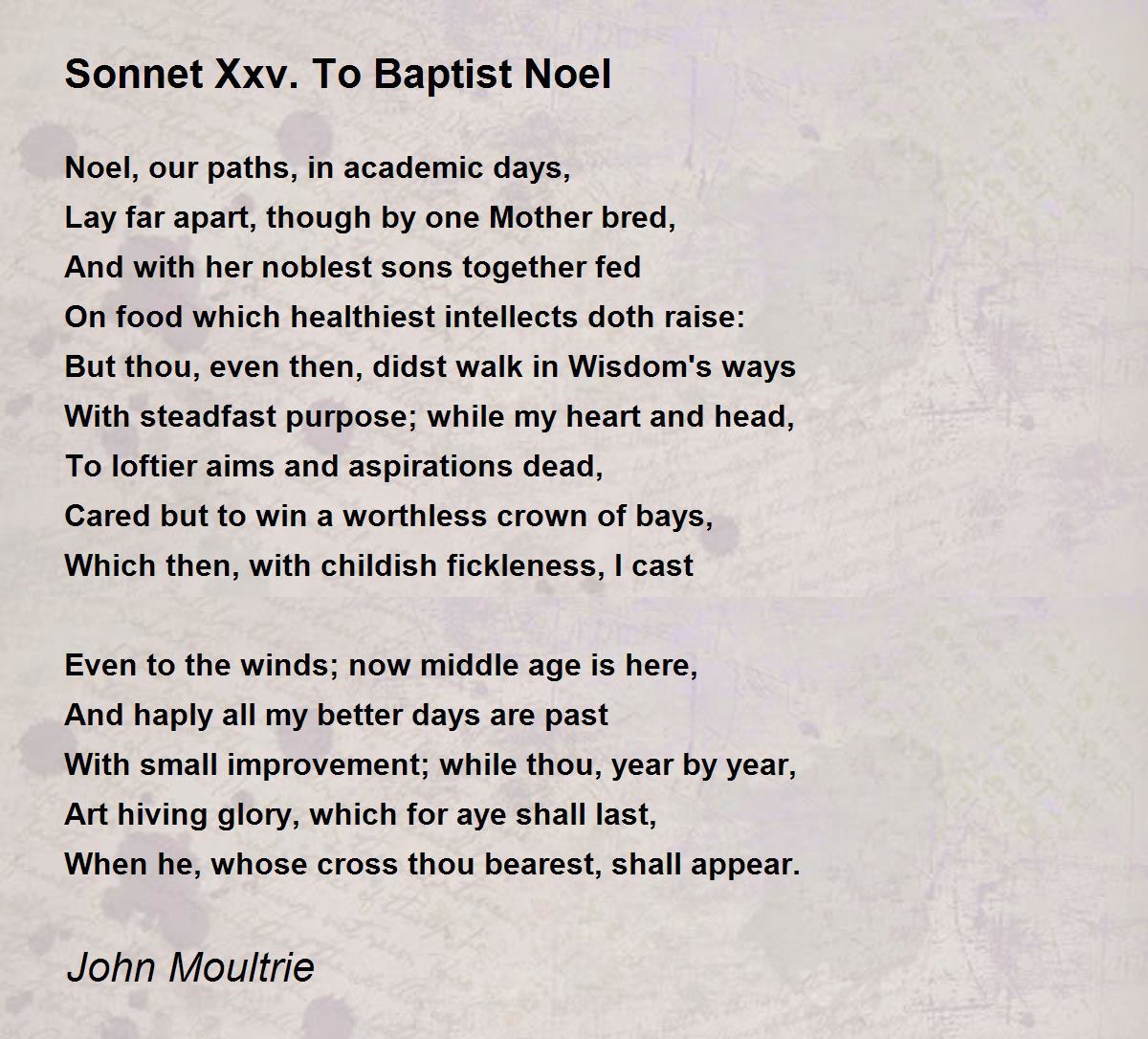 Sonnet Xxv. To Baptist Noel

Noel, our paths, in academic days,
Lay far apart, though by one Mother bred,
And with her noblest sons together fed
On food which healthiest intellects doth raise:
But thou, even then, didst walk in Wisdom's ways
With steadfast purpose; while my heart and head,
To loftier aims and aspirations dead,
Cared but to win a worthless crown of bays,
Which then, with childish fickleness, I cast

Even to the winds; now middle age is here,
And haply all my better days are past
With small improvement; while thou, year by year,
Art hiving glory, which for aye shall last,
When he, whose cross thou bearest, shall appear.

John Moultrie